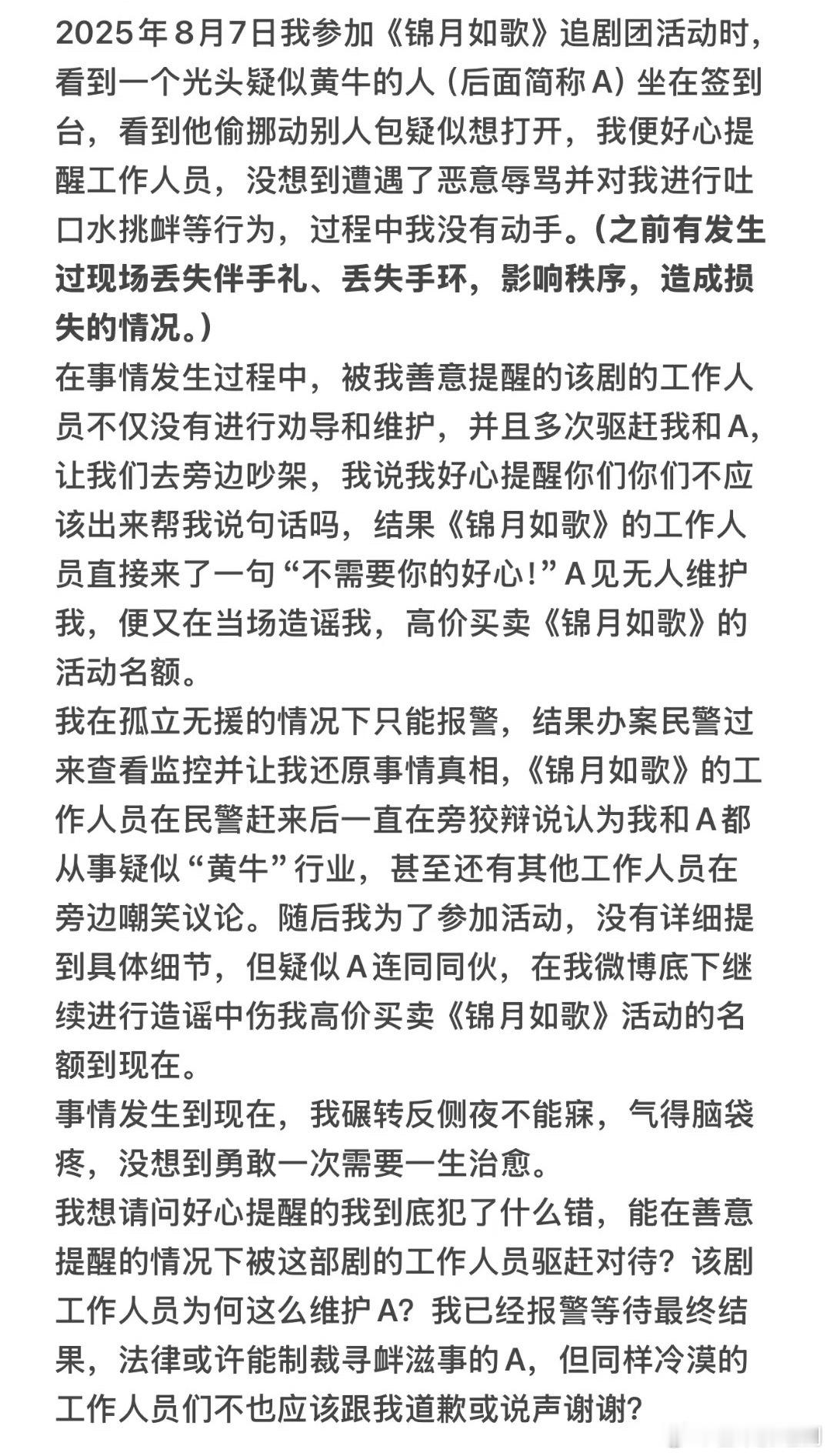 2025年8月7日我参加《锦月如歌》追剧团活动时，看到一个光头疑似黄牛的人（后面简称A）坐在签到台，看到他偷挪动别人包疑似想打开，我便好心提醒工作人员，没想到遭遇了恶意辱骂并对我进行吐口水挑衅等行为，过程中我没有动手。（之前有发生过现场丢失伴手礼、丢失手环，影响秩序，造成损失的情况。）
在事情发生过程中，被我善意提醒的该剧的工作人员不仅没有进行劝导和维护，并且多次驱赶我和A，让我们去旁边吵架，我说我好心提醒你们你们不应该出来帮我说句话吗，结果《锦月如歌》的工作人员直接来了一句“不需要你的好心！”A见无人维护我，便又在当场造谣我，高价买卖《锦月如歌》的活动名额。
我在孤立无援的情况下只能报警，结果办案民警过来查看监控并让我还原事情真相，《锦月如歌》的工作人员在民警赶来后一直在旁狡辩说认为我和A都从事疑似“黄牛”行业，甚至还有其他工作人员在旁边嘲笑议论。随后我为了参加活动，没有详细提到具体细节，但疑似A连同同伙，在我微博底下继续进行造谣中伤我高价买卖《锦月如歌》活动的名额到现在。
事情发生到现在，我碾转反侧夜不能寐，气得脑袋疼，没想到勇敢一次需要一生治愈。
我想请问好心提醒的我到底犯了什么错，能在善意提醒的情况下被这部剧的工作人员驱赶对待？该剧工作人员为何这么维护A？我已经报警等待最终结果，法律或许能制裁寻衅滋事的A，但同样冷漠的工作人员们不也应该跟我道歉或说声谢谢？